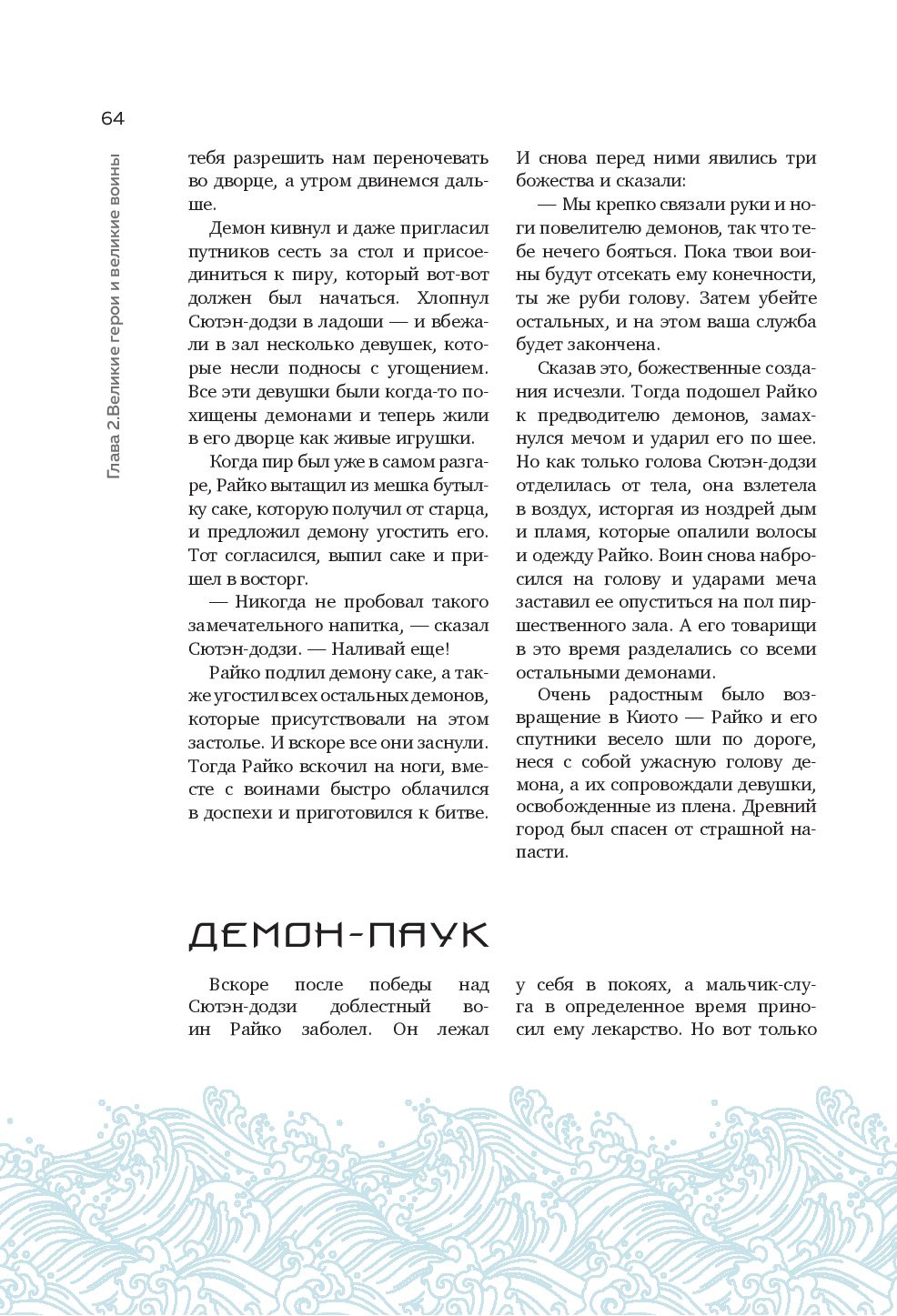 64

Глава 2.Великие герои и великие воины

тебя разрешить нам переночевать во дворце, а утром двинемся дальше.

Демон кивнул и даже пригласил путников сесть за стол и присоединиться к пиру, который вот-вот должен был начаться. Хлопнул Сютэн-додзи в ладоши — и вбежали в зал несколько девушек, которые несли подносы с угощением. Все эти девушки были когда-то похищены демонами и теперь жили в его дворце как живые игрушки.

Когда пир был уже в самом разгаре, Райко вытащил из мешка бутылку саке, которую получил от старца, и предложил демону угостить его. Тот согласился, выпил саке и пришел в восторг.

— Никогда не пробовал такого замечательного напитка, — сказал Сютэн-додзи. — Наливай еще!

Райко подлил демону саке, а также угостил всех остальных демонов, которые присутствовали на этом застолье. И вскоре все они заснули. Тогда Райко вскочил на ноги, вместе с воинами быстро облачился в доспехи и приготовился к битве. И снова перед ними явились три божества и сказали:

— Мы крепко связали руки и ноги повелителю демонов, так что тебе нечего бояться. Пока твои воины будут отсекать ему конечности, ты же руби голову. Затем убейте остальных, и на этом ваша служба будет закончена.

Сказав это, божественные создания исчезли. Тогда подошел Райко к предводителю демонов, замахнулся мечом и ударил его по шее. Но как только голова Сютэн-додзи отделилась от тела, она взлетела в воздух, исторгая из ноздрей дым и пламя, которые опалили волосы и одежду Райко. Воин снова набросился на голову и ударами меча заставил ее опуститься на пол пиршественного зала. А его товарищи в это время разделались со всеми остальными демонами.

Очень радостным было возвращение в Киото — Райко и его спутники весело шли по дороге, неся с собой ужасную голову демона, а их сопровождали девушки, освобожденные из плена. Древний город был спасен от страшной напасти.

ДЕМОН-ПАУК

Вскоре после победы над Сютэн-додзи доблестный воин Райко заболел. Он лежал у себя в покоях, а мальчик-слуга в определенное время приносил ему лекарство. Но вот только